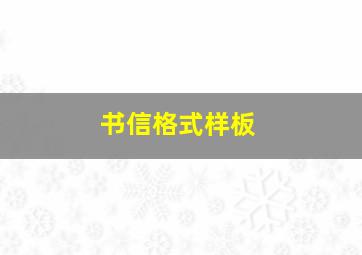 书信格式样板